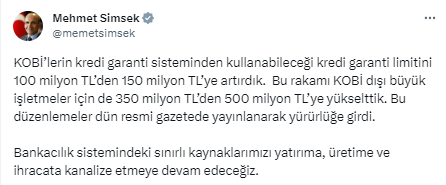 Mehmet Simsek
@memetsimsek

KOBİ'lerin kredi garanti sisteminden kullanabileceği kredi garanti limitini 100 milyon TL'den 150 milyon TL'ye artırdık. Bu rakamı KOBİ dışı büyük işletmeler için de 350 milyon TL'den 500 milyon TL'ye yükselttik. Bu düzenlemeler dün resmi gazetede yayınlanarak yürürlüğe girdi.

Bankacılık sistemindeki sınırlı kaynaklarımızı yatırıma, üretime ve ihracata kanalize etmeye devam edeceğiz.